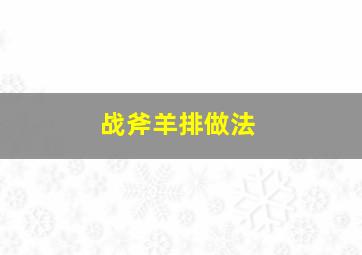 战斧羊排做法